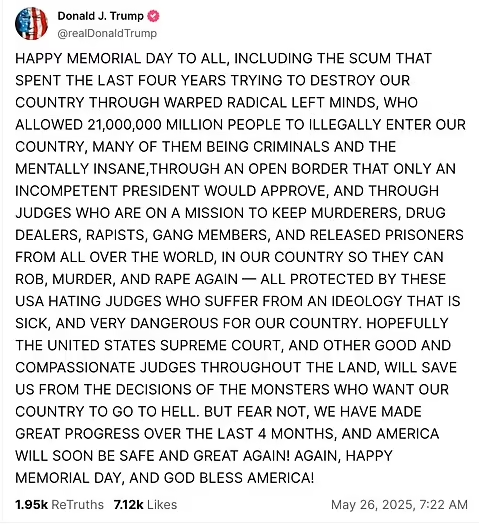 Donald J. Trump
@realDonaldTrump

HAPPY MEMORIAL DAY TO ALL, INCLUDING THE SCUM THAT SPENT THE LAST FOUR YEARS TRYING TO DESTROY OUR COUNTRY THROUGH WARPED RADICAL LEFT MINDS, WHO ALLOWED 21,000,000 MILLION PEOPLE TO ILLEGALLY ENTER OUR COUNTRY, MANY OF THEM BEING CRIMINALS AND THE MENTALLY INSANE,THROUGH AN OPEN BORDER THAT ONLY AN INCOMPETENT PRESIDENT WOULD APPROVE, AND THROUGH JUDGES WHO ARE ON A MISSION TO KEEP MURDERERS, DRUG DEALERS, RAPISTS, GANG MEMBERS, AND RELEASED PRISONERS FROM ALL OVER THE WORLD, IN OUR COUNTRY SO THEY CAN ROB, MURDER, AND RAPE AGAIN — ALL PROTECTED BY THESE USA HATING JUDGES WHO SUFFER FROM AN IDEOLOGY THAT IS SICK, AND VERY DANGEROUS FOR OUR COUNTRY. HOPEFULLY THE UNITED STATES SUPREME COURT, AND OTHER GOOD AND COMPASSIONATE JUDGES THROUGHOUT THE LAND, WILL SAVE US FROM THE DECISIONS OF THE MONSTERS WHO WANT OUR COUNTRY TO GO TO HELL. BUT FEAR NOT, WE HAVE MADE GREAT PROGRESS OVER THE LAST 4 MONTHS, AND AMERICA WILL SOON BE SAFE AND GREAT AGAIN! AGAIN, HAPPY MEMORIAL DAY, AND GOD BLESS AMERICA!

1.95k ReTruths 7.12k Likes May 26, 2025, 7:22 AM